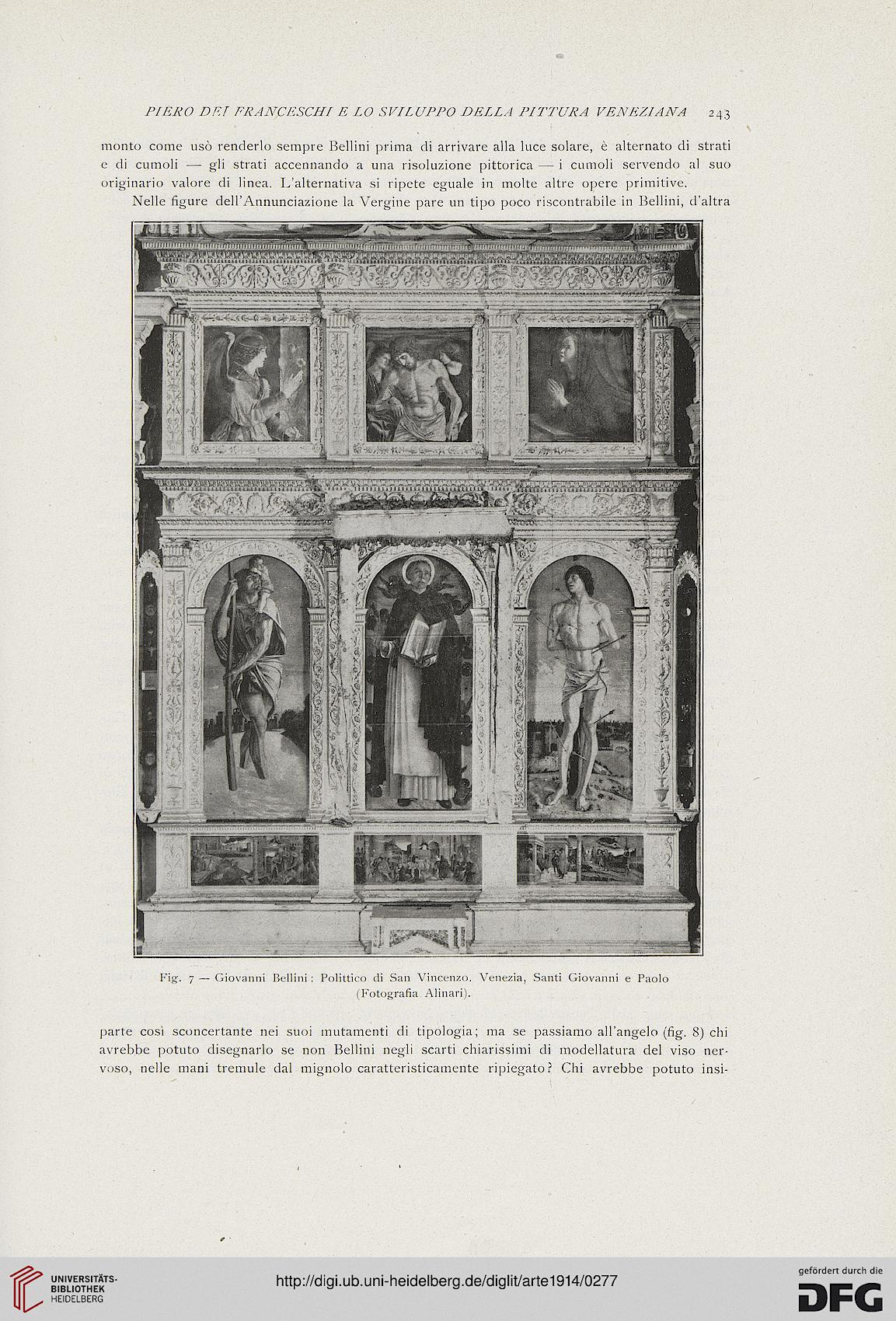 PIERO DEI FRANCESCHI E LO SVILUPPO DELLA PITTURA VENEZIANA 243

monto come usò renderlo sempre Bellini prima di arrivare alla luce solare, è alternato di strati e di cumoli — gli strati accennando a una risoluzione pittorica — i cumoli servendo al suo originario valore di linea. L'alternativa si ripete eguale in molte altre opere primitive.

Nelle figure dell'Annunciazione la Vergine pare un tipo poco riscontrabile in Bellini, d'altra

Fig. 7 — Giovanni Bellini: Polittico di San Vincenzo. Venezia, Santi Giovanni e Paolo (Fotografia Alinari).

parte così sconcertante nei suoi mutamenti di tipologia; ma se passiamo all'angelo (fig. 8) chi avrebbe potuto disegnarlo se non Bellini negli scarti chiarissimi di modellatura del viso nervoso, nelle mani tremule dal mignolo caratteristicamente ripiegato? Chi avrebbe potuto insi-

UNIVERSITÄTS-BIBLIOTHEK HEIDELBERG

http://digi.ub.uni-heidelberg.de/diglit/arte1914/0277

gefördert durch die DFG